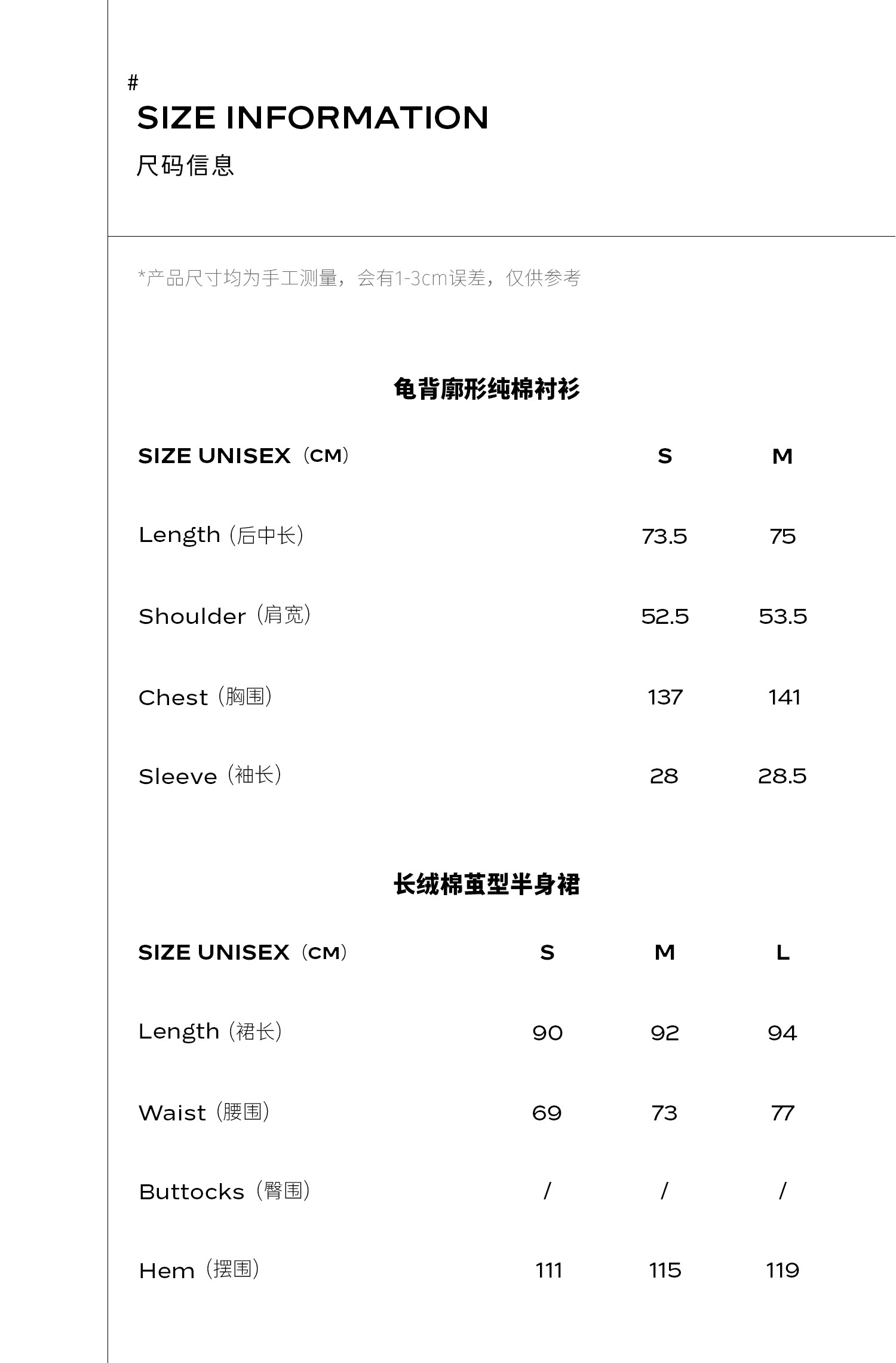 #
SIZE INFORMATION
尺码信息

*产品尺寸均为手工测量，会有1-3cm误差，仅供参考

龟背廓形纯棉衬衫

| SIZE UNISEX（CM） | S | M |
|---|---|---|
| Length（后中长） | 73.5 | 75 |
| Shoulder（肩宽） | 52.5 | 53.5 |
| Chest（胸围） | 137 | 141 |
| Sleeve（袖长） | 28 | 28.5 |

长绒棉茧型半身裙

| SIZE UNISEX（CM） | S | M | L |
|---|---|---|---|
| Length（裙长） | 90 | 92 | 94 |
| Waist（腰围） | 69 | 73 | 77 |
| Buttocks（臀围） | / | / | / |
| Hem（摆围） | 111 | 115 | 119 |